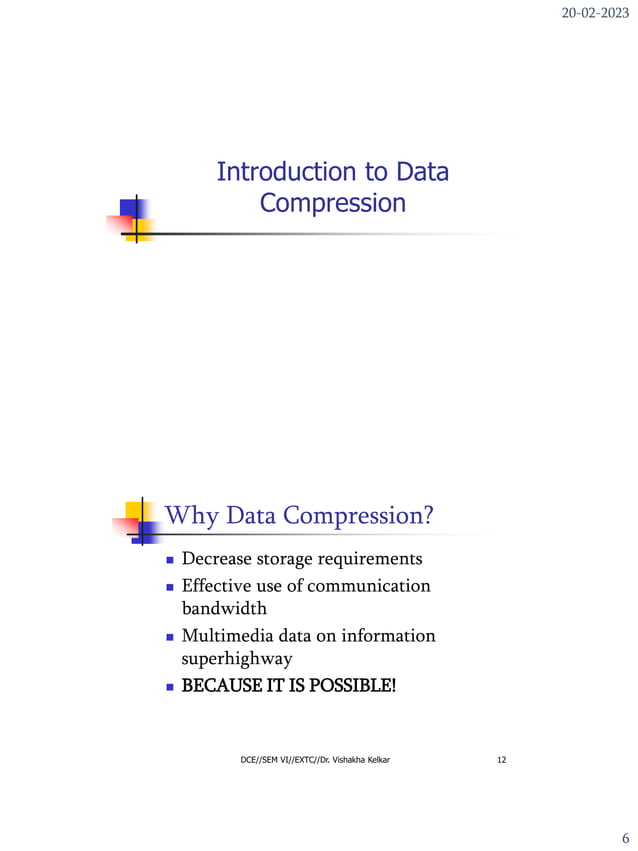 20-02-2023

Introduction to Data Compression

Why Data Compression?

- Decrease storage requirements
- Effective use of communication bandwidth
- Multimedia data on information superhighway
- BECAUSE IT IS POSSIBLE!

DCE//SEM VI//EXTC//Dr. Vishakha Kelkar 12

6